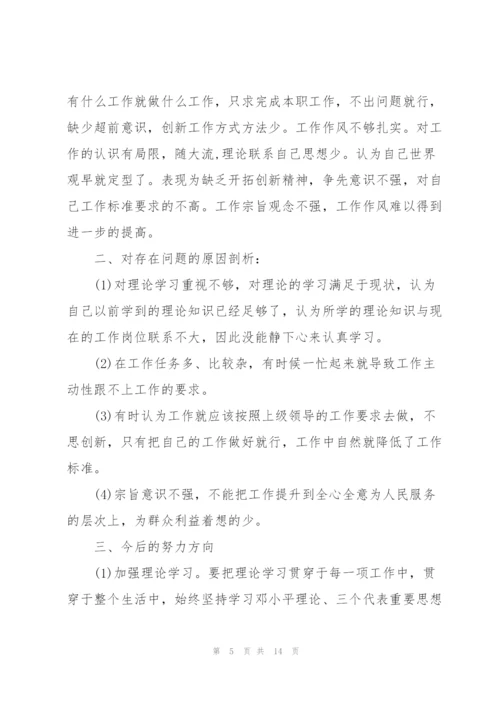 有什么工作就做什么工作，只求完成本职工作，不出问题就行，缺少超前意识，创新工作方式方法少。工作作风不够扎实。对工作的认识有局限，随大流,理论联系自己思想少。认为自己世界观早就定型了。表现为缺乏开拓创新精神，争先意识不强，对自己工作标准要求的不高。工作宗旨观念不强，工作作风难以得到进一步的提高。

二、对存在问题的原因剖析：

(1)对理论学习重视不够，对理论的学习满足于现状，认为自己以前学到的理论知识已经足够了，认为所学的理论知识与现在的工作岗位联系不大，因此没能静下心来认真学习。

(2)在工作任务多、比较杂，有时候一忙起来就导致工作主动性跟不上工作的要求。

(3)有时认为工作就应该按照上级领导的工作要求去做，不思创新，只有把自己的工作做好就行，工作中自然就降低了工作标准。

(4)宗旨意识不强，不能把工作提升到全心全意为人民服务的层次上，为群众利益着想的少。

三、今后的努力方向

(1)加强理论学习。要把理论学习贯穿于每一项工作中，贯穿于整个生活中，始终坚持学习邓小平理论、三个代表重要思想

第 5 页 共 14 页